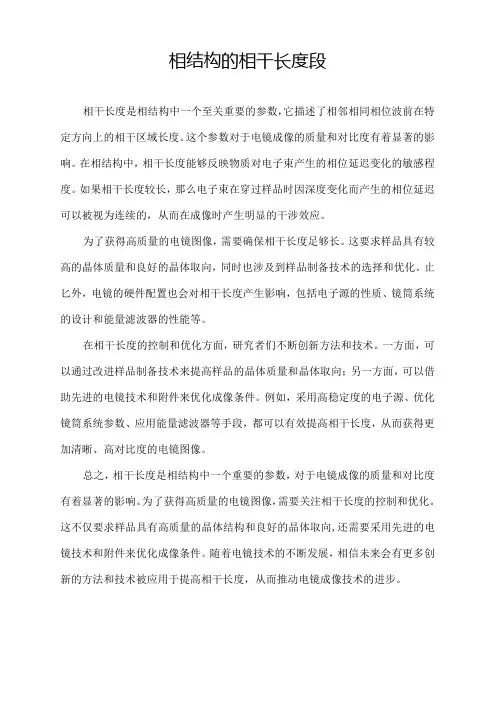 相结构的相干长度段

相干长度是相结构中一个至关重要的参数，它描述了相邻相同相位波前在特定方向上的相干区域长度。这个参数对于电镜成像的质量和对比度有着显著的影响。在相结构中，相干长度能够反映物质对电子束产生的相位延迟变化的敏感程度。如果相干长度较长，那么电子束在穿过样品时因深度变化而产生的相位延迟可以被视为连续的，从而在成像时产生明显的干涉效应。

为了获得高质量的电镜图像，需要确保相干长度足够长。这要求样品具有较高的晶体质量和良好的晶体取向，同时也涉及到样品制备技术的选择和优化。止匕外，电镜的硬件配置也会对相干长度产生影响，包括电子源的性质、镜筒系统的设计和能量滤波器的性能等。

在相干长度的控制和优化方面，研究者们不断创新方法和技术。一方面，可以通过改进样品制备技术来提高样品的晶体质量和晶体取向；另一方面，可以借助先进的电镜技术和附件来优化成像条件。例如，采用高稳定度的电子源、优化镜筒系统参数、应用能量滤波器等手段，都可以有效提高相干长度，从而获得更加清晰、高对比度的电镜图像。

总之，相干长度是相结构中一个重要的参数，对于电镜成像的质量和对比度有着显著的影响。为了获得高质量的电镜图像，需要关注相干长度的控制和优化。这不仅要求样品具有高质量的晶体结构和良好的晶体取向，还需要采用先进的电镜技术和附件来优化成像条件。随着电镜技术的不断发展，相信未来会有更多创新的方法和技术被应用于提高相干长度，从而推动电镜成像技术的进步。